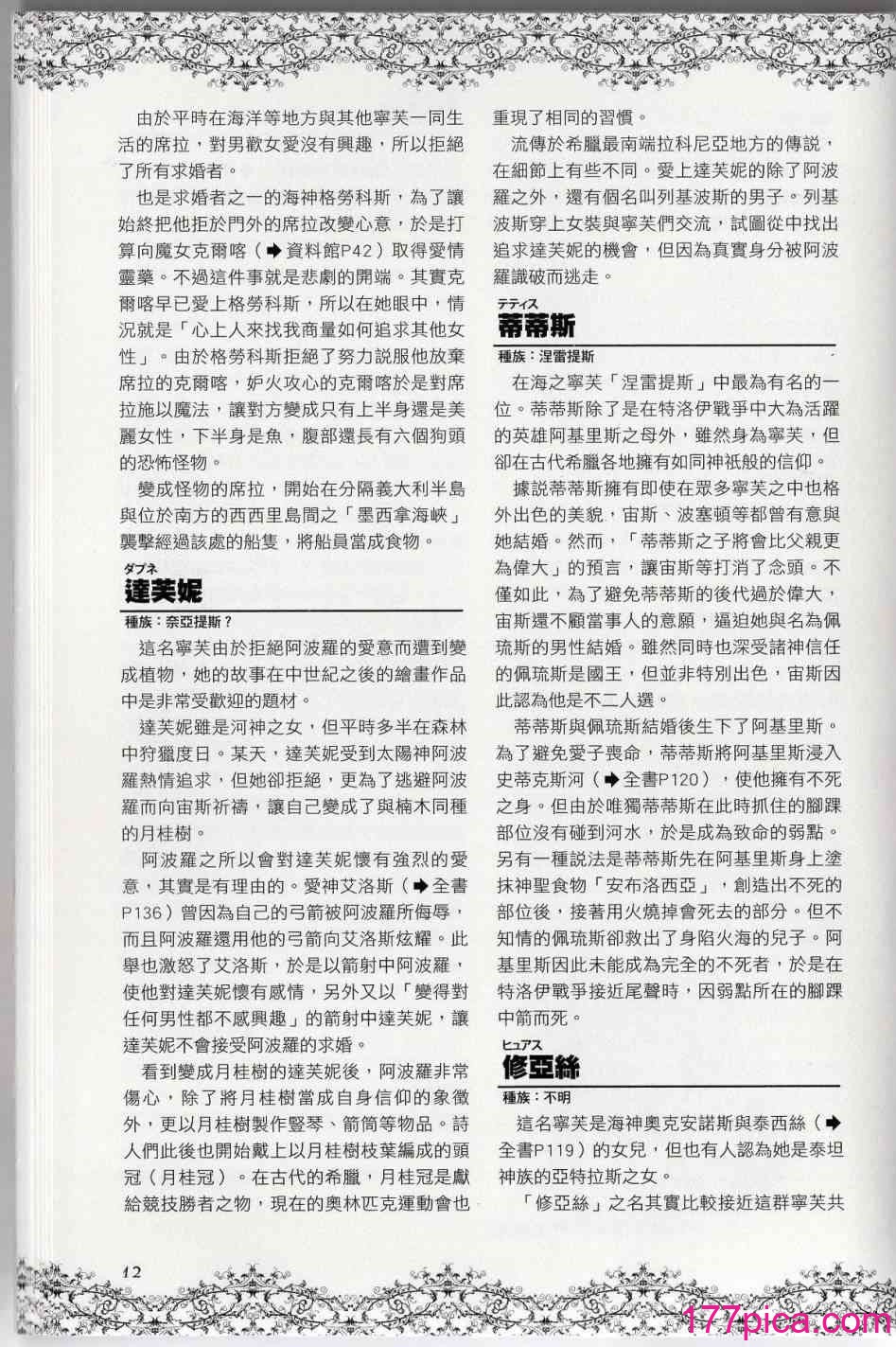 由於平時在海洋等地方與其他寧芙一同生活的席拉，對男歡女愛沒有興趣，所以拒絕了所有求婚者。

也是求婚者之一的海神格勞科斯，為了讓始終把他拒於門外的席拉改變心意，於是打算向魔女克爾喀（➡資料館P42）取得愛情靈藥。不過這件事就是悲劇的開端。其實克爾喀早已愛上格勞科斯，所以在她眼中，情況就是「心上人來找我商量如何追求其他女性」。由於格勞科斯拒絕了努力說服他放棄席拉的克爾喀，妒火攻心的克爾喀於是對席拉施以魔法，讓對方變成只有上半身還是美麗女性，下半身是魚，腹部還長有六個狗頭的恐怖怪物。

變成怪物的席拉，開始在分隔義大利半島與位於南方的西西里島間之「墨西拿海峽」襲擊經過該處的船隻，將船員當成食物。

ダプネ
達芙妮

種族：奈亞提斯？

這名寧芙由於拒絕阿波羅的愛意而遭到變成植物，她的故事在中世紀之後的繪畫作品中是非常受歡迎的題材。

達芙妮雖是河神之女，但平時多半在森林中狩獵度日。某天，達芙妮受到太陽神阿波羅熱情追求，但她卻拒絕，更為了逃避阿波羅而向宙斯祈禱，讓自己變成了與楠木同種的月桂樹。

阿波羅之所以會對達芙妮懷有強烈的愛意，其實是有理由的。愛神艾洛斯（➡全書P136）曾因為自己的弓箭被阿波羅所侮辱，而且阿波羅還用他的弓箭向艾洛斯炫耀。此舉也激怒了艾洛斯，於是以箭射中阿波羅，使他對達芙妮懷有感情，另外又以「變得對任何男性都不感興趣」的箭射中達芙妮，讓達芙妮不會接受阿波羅的求婚。

看到變成月桂樹的達芙妮後，阿波羅非常傷心，除了將月桂樹當成自身信仰的象徵外，更以月桂樹製作豎琴、箭筒等物品。詩人們此後也開始戴上以月桂樹枝葉編成的頭冠（月桂冠）。在古代的希臘，月桂冠是獻給競技勝者之物，現在的奧林匹克運動會也重現了相同的習慣。

流傳於希臘最南端拉科尼亞地方的傳說，在細節上有些不同。愛上達芙妮的除了阿波羅之外，還有個名叫列基波斯的男子。列基波斯穿上女裝與寧芙們交流，試圖從中找出追求達芙妮的機會，但因為真實身分被阿波羅識破而逃走。

テティス
蒂蒂斯

種族：涅雷提斯

在海之寧芙「涅雷提斯」中最為有名的一位。蒂蒂斯除了是在特洛伊戰爭中大為活躍的英雄阿基里斯之母外，雖然身為寧芙，但卻在古代希臘各地擁有如同神祇般的信仰。

據說蒂蒂斯擁有即使在眾多寧芙之中也格外出色的美貌，宙斯、波塞頓等都曾有意與她結婚。然而，「蒂蒂斯之子將會比父親更為偉大」的預言，讓宙斯等打消了念頭。不僅如此，為了避免蒂蒂斯的後代過於偉大，宙斯還不顧當事人的意願，逼迫她與名為佩琉斯的男性結婚。雖然同時也深受諸神信任的佩琉斯是國王，但並非特別出色，宙斯因此認為他是不二人選。

蒂蒂斯與佩琉斯結婚後生下了阿基里斯。為了避免愛子喪命，蒂蒂斯將阿基里斯浸入史蒂克斯河（➡全書P120），使他擁有不死之身。但由於唯獨蒂蒂斯在此時抓住的腳踝部位沒有碰到河水，於是成為致命的弱點。另有一種說法是蒂蒂斯先在阿基里斯身上塗抹神聖食物「安布洛西亞」，創造出不死的部位後，接著用火燒掉會死去的部分。但不知情的佩琉斯卻救出了身陷火海的兒子。阿基里斯因此未能成為完全的不死者，於是在特洛伊戰爭接近尾聲時，因弱點所在的腳踝中箭而死。

ヒュアス
修亞絲

種族：不明

這名寧芙是海神奧克安諾斯與泰西絲（➡全書P119）的女兒，但也有人認為她是泰坦神族的亞特拉斯之女。

「修亞絲」之名其實比較接近這群寧芙共

12

177pica.com